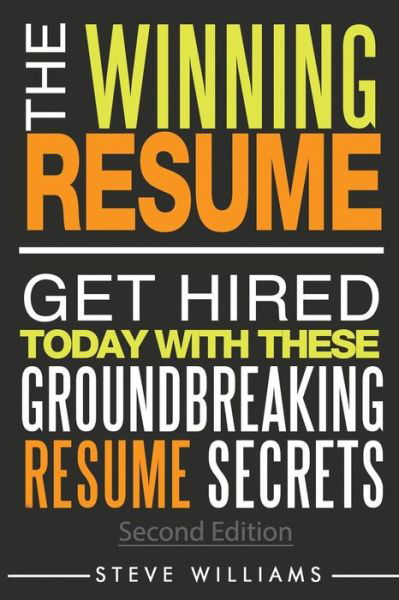 THE WINNING RESUME

GET HIRED
TODAY WITH THESE
GROUNDBREAKING
RESUME SECRETS

Second Edition

STEVE WILLIAMS